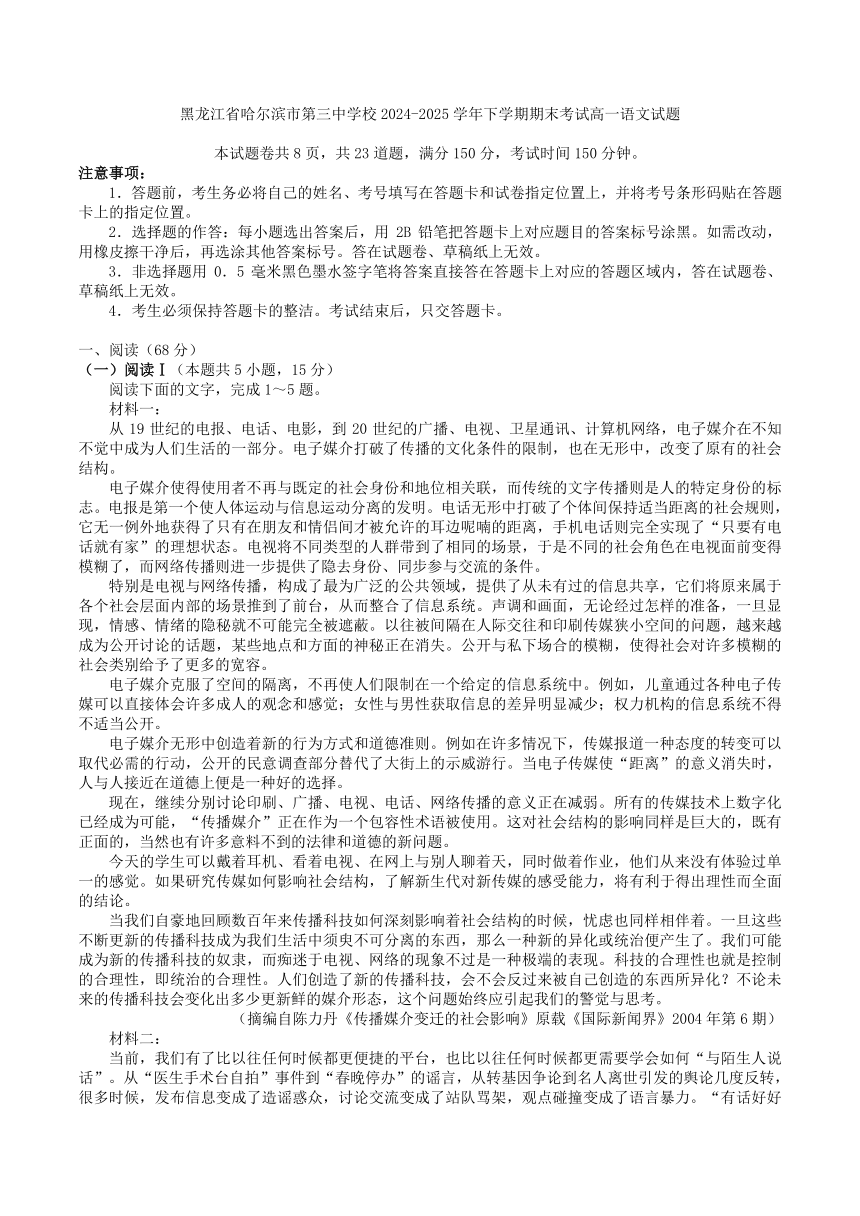 黑龙江省哈尔滨市第三中学校 2024-2025 学年下学期期末考试高一语文试题

本试题卷共 8 页，共 23 道题，满分 150 分，考试时间 150 分钟。

注意事项：

1．答题前，考生务必将自己的姓名、考号填写在答题卡和试卷指定位置上，并将考号条形码贴在答题卡上的指定位置。

2．选择题的作答：每小题选出答案后，用 2B 铅笔把答题卡上对应题目的答案标号涂黑。如需改动，用橡皮擦干净后，再选涂其他答案标号。答在试题卷、草稿纸上无效。

3．非选择题用 0．5 毫米黑色墨水签字笔将答案直接答在答题卡上对应的答题区域内，答在试题卷、草稿纸上无效。

4．考生必须保持答题卡的整洁。考试结束后，只交答题卡。

一、阅读（68 分）

（一）阅读Ⅰ（本题共 5 小题，15 分）

阅读下面的文字，完成 1～5 题。

材料一：

从 19 世纪的电报、电话、电影，到 20 世纪的广播、电视、卫星通讯、计算机网络，电子媒介在不知不觉中成为人们生活的一部分。电子媒介打破了传播的文化条件的限制，也在无形中，改变了原有的社会结构。

电子媒介使得使用者不再与既定的社会身份和地位相关联，而传统的文字传播则是人的特定身份的标志。电报是第一个使人体运动与信息运动分离的发明。电话无形中打破了个体间保持适当距离的社会规则，它无一例外地获得了只有在朋友和情侣间才被允许的耳边呢喃的距离，手机电话则完全实现了“只要有电话就有家”的理想状态。电视将不同类型的人群带到了相同的场景，于是不同的社会角色在电视面前变得模糊了，而网络传播则进一步提供了隐去身份、同步参与交流的条件。

特别是电视与网络传播，构成了最为广泛的公共领域，提供了从未有过的信息共享，它们将原来属于各个社会层面内部的场景推到了前台，从而整合了信息系统。声调和画面，无论经过怎样的准备，一旦显现，情感、情绪的隐秘就不可能完全被遮蔽。以往被间隔在人际交往和印刷传媒狭小空间的问题，越来越成为公开讨论的话题，某些地点和方面的神秘正在消失。公开与私下场合的模糊，使得社会对许多模糊的社会类别给予了更多的宽容。

电子媒介克服了空间的隔离，不再使人们限制在一个给定的信息系统中。例如，儿童通过各种电子传媒可以直接体会许多成人的观念和感觉；女性与男性获取信息的差异明显减少；权力机构的信息系统不得不适当公开。

电子媒介无形中创造着新的行为方式和道德准则。例如在许多情况下，传媒报道一种态度的转变可以取代必需的行动，公开的民意调查部分替代了大街上的示威游行。当电子传媒使“距离”的意义消失时，人与人接近在道德上便是一种好的选择。

现在，继续分别讨论印刷、广播、电视、电话、网络传播的意义正在减弱。所有的传媒技术上数字化已经成为可能，“传播媒介”正在作为一个包容性术语被使用。这对社会结构的影响同样是巨大的，既有正面的，当然也有许多意料不到的法律和道德的新问题。

今天的学生可以戴着耳机、看着电视、在网上与别人聊着天，同时做着作业，他们从来没有体验过单一的感觉。如果研究传媒如何影响社会结构，了解新生代对新传媒的感受能力，将有利于得出理性而全面的结论。

当我们自豪地回顾数百年来传播科技如何深刻影响着社会结构的时候，忧虑也同样相伴着。一旦这些不断更新的传播科技成为我们生活中须臾不可分离的东西，那么一种新的异化或统治便产生了。我们可能成为新的传播科技的奴隶，而痴迷于电视、网络的现象不过是一种极端的表现。科技的合理性也就是控制的合理性，即统治的合理性。人们创造了新的传播科技，会不会反过来被自己创造的东西所异化？不论未来的传播科技会变化出多少更新鲜的媒介形态，这个问题始终应引起我们的警觉与思考。

（摘编自陈力丹《传播媒介变迁的社会影响》原载《国际新闻界》2004 年第 6 期）

材料二：

当前，我们有了比以往任何时候都更便捷的平台，也比以往任何时候都更需要学会如何“与陌生人说话”。从“医生手术台自拍”事件到“春晚停办”的谣言，从转基因争论到名人离世引发的舆论几度反转，很多时候，发布信息变成了造谣惑众，讨论交流变成了站队骂架，观点碰撞变成了语言暴力。“有话好好